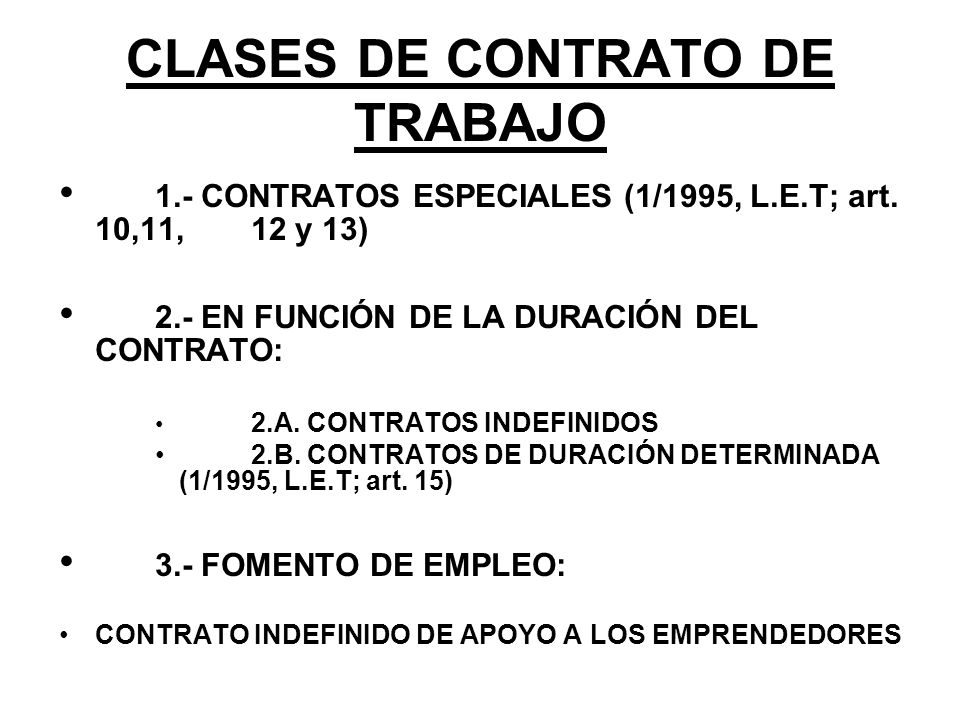 CLASES DE CONTRATO DE TRABAJO

• 1.- CONTRATOS ESPECIALES (1/1995, L.E.T; art. 10,11, 12 y 13)

• 2.- EN FUNCIÓN DE LA DURACIÓN DEL CONTRATO:

• 2.A. CONTRATOS INDEFINIDOS
• 2.B. CONTRATOS DE DURACIÓN DETERMINADA (1/1995, L.E.T; art. 15)

• 3.- FOMENTO DE EMPLEO:

• CONTRATO INDEFINIDO DE APOYO A LOS EMPRENDEDORES